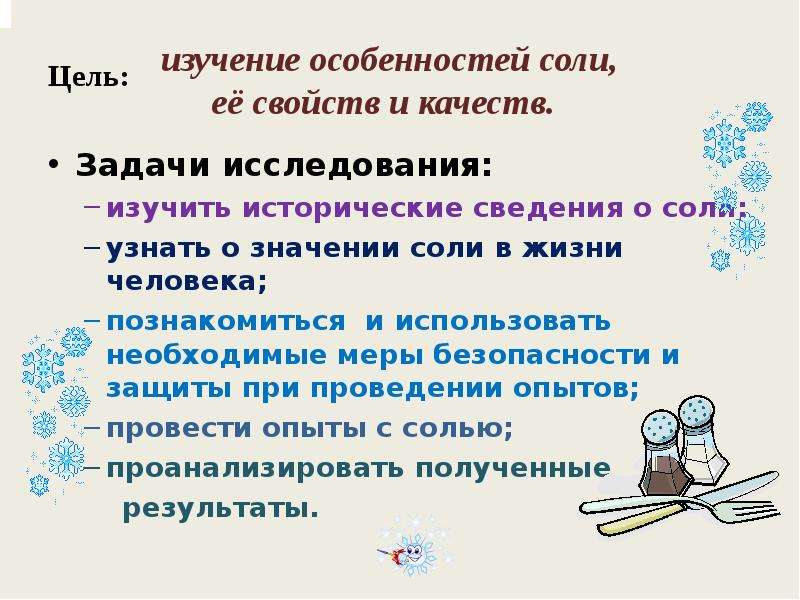 Цель: изучение особенностей соли, её свойств и качеств.

• Задачи исследования:
– изучить исторические сведения о соли;
– узнать о значении соли в жизни человека;
– познакомиться и использовать необходимые меры безопасности и защиты при проведении опытов;
– провести опыты с солью;
– проанализировать полученные результаты.